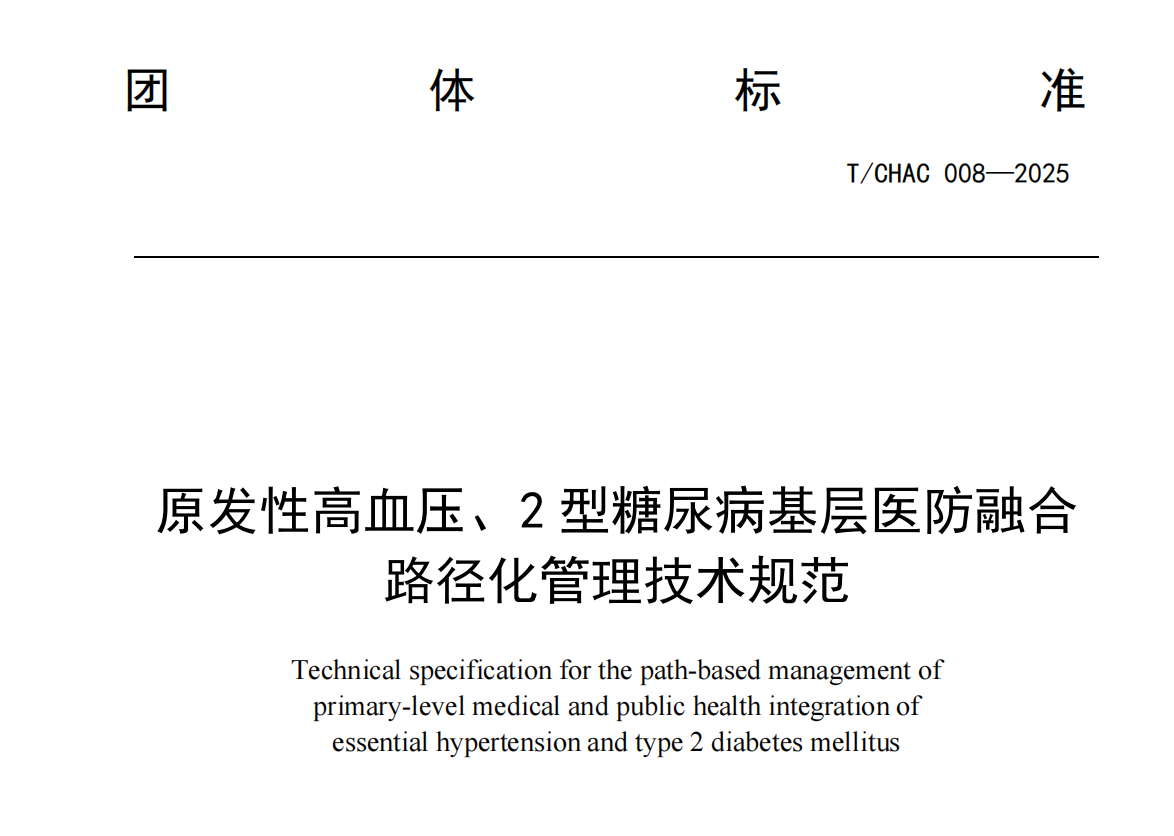 团 体 标 准

T/CHAC 008—2025

原发性高血压、2型糖尿病基层医防融合路径化管理技术规范

Technical specification for the path-based management of primary-level medical and public health integration of essential hypertension and type 2 diabetes mellitus